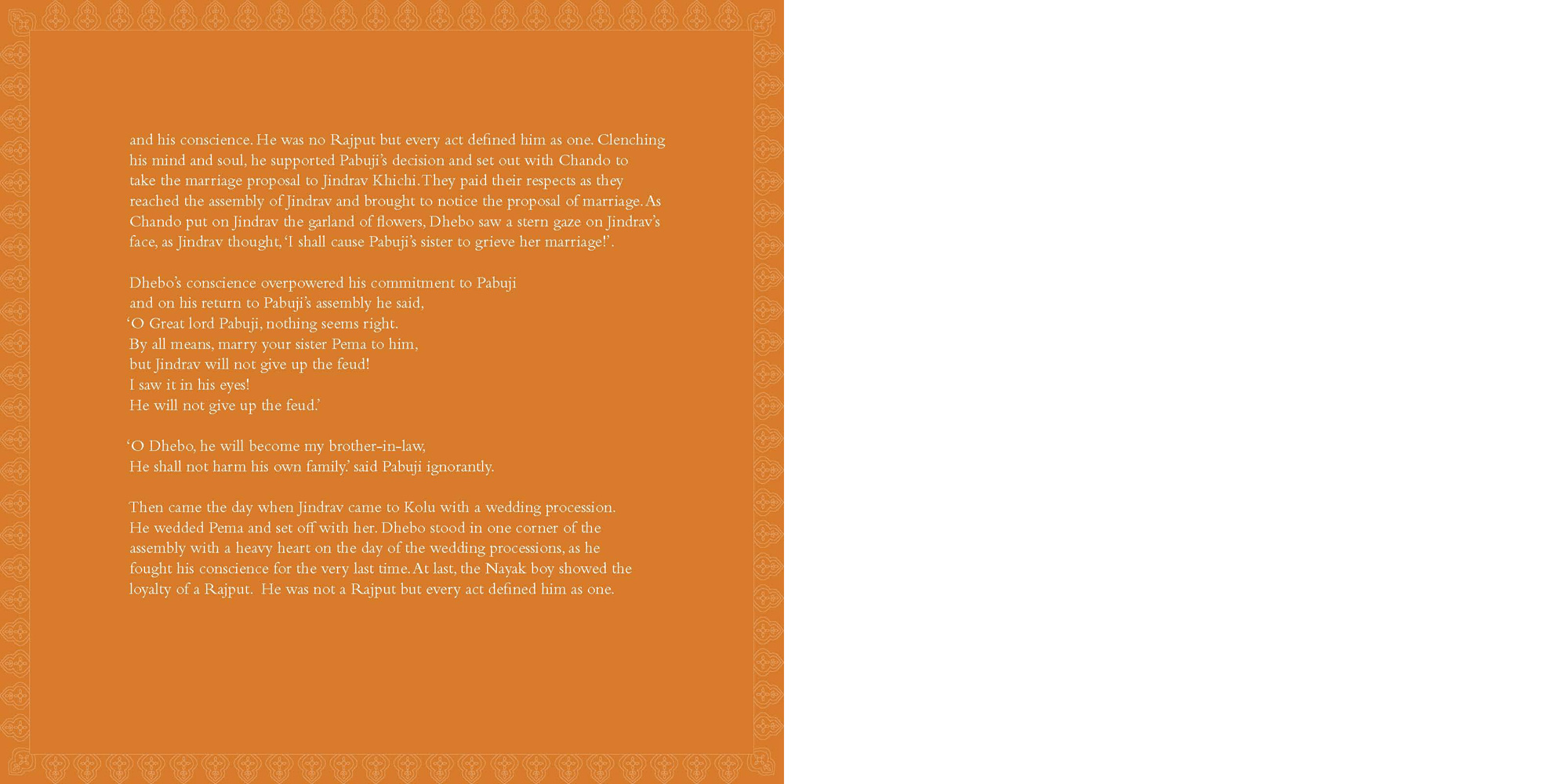 and his conscience. He was no Rajput but every act defined him as one. Clenching his mind and soul, he supported Pabuji's decision and set out with Chando to take the marriage proposal to Jindrav Khichi. They paid their respects as they reached the assembly of Jindrav and brought to notice the proposal of marriage. As Chando put on Jindrav the garland of flowers, Dhebo saw a stern gaze on Jindrav's face, as Jindrav thought, 'I shall cause Pabuji's sister to grieve her marriage!'.

Dhebo's conscience overpowered his commitment to Pabuji
and on his return to Pabuji's assembly he said,
'O Great lord Pabuji, nothing seems right.
By all means, marry your sister Pema to him,
but Jindrav will not give up the feud!
I saw it in his eyes!
He will not give up the feud.'

'O Dhebo, he will become my brother-in-law,
He shall not harm his own family.' said Pabuji ignorantly.

Then came the day when Jindrav came to Kolu with a wedding procession. He wedded Pema and set off with her. Dhebo stood in one corner of the assembly with a heavy heart on the day of the wedding processions, as he fought his conscience for the very last time. At last, the Nayak boy showed the loyalty of a Rajput. He was not a Rajput but every act defined him as one.